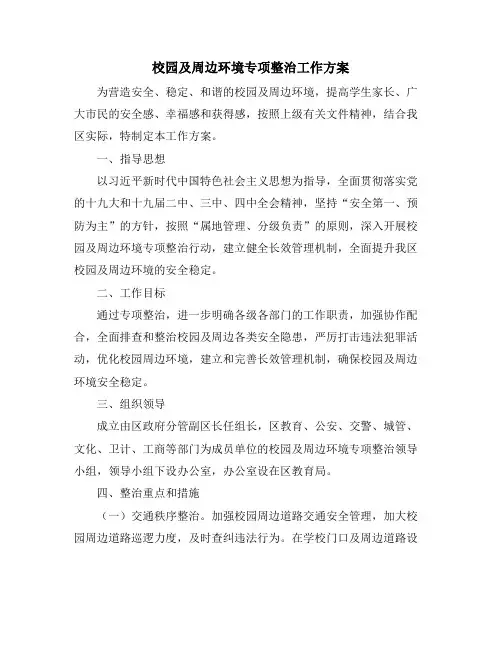 校园及周边环境专项整治工作方案

为营造安全、稳定、和谐的校园及周边环境，提高学生家长、广大市民的安全感、幸福感和获得感，按照上级有关文件精神，结合我区实际，特制定本工作方案。

一、指导思想

以习近平新时代中国特色社会主义思想为指导，全面贯彻落实党的十九大和十九届二中、三中、四中全会精神，坚持“安全第一、预防为主”的方针，按照“属地管理、分级负责”的原则，深入开展校园及周边环境专项整治行动，建立健全长效管理机制，全面提升我区校园及周边环境的安全稳定。

二、工作目标

通过专项整治，进一步明确各级各部门的工作职责，加强协作配合，全面排查和整治校园及周边各类安全隐患，严厉打击违法犯罪活动，优化校园周边环境，建立和完善长效管理机制，确保校园及周边环境安全稳定。

三、组织领导

成立由区政府分管副区长任组长，区教育、公安、交警、城管、文化、卫计、工商等部门为成员单位的校园及周边环境专项整治领导小组，领导小组下设办公室，办公室设在区教育局。

四、整治重点和措施

（一）交通秩序整治。加强校园周边道路交通安全管理，加大校园周边道路巡逻力度，及时查纠违法行为。在学校门口及周边道路设